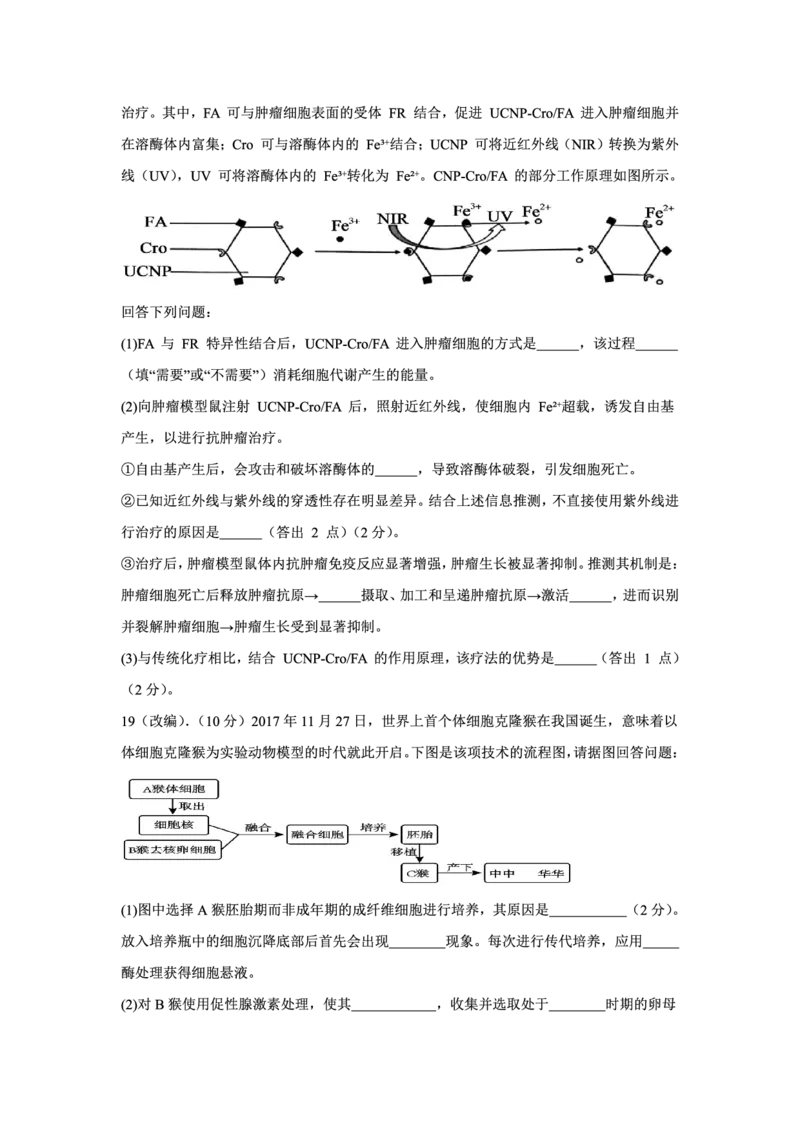 治疗。其中，FA可与肿瘤细胞表面的受体FR结合，促进UCNP-Cro/FA进入肿瘤细胞并在溶酶体内富集；Cro可与溶酶体内的$Fe^{3+}$结合；UCNP可将近红外线（NIR）转换为紫外线（UV），UV可将溶酶体内的$Fe^{3+}$转化为$Fe^{2+}$。CNP-Cro/FA的部分工作原理如图所示。

FA
Cro
UCNP
$Fe^{3+}$
NIR
$Fe^{3+}$
UV
$Fe^{2+}$
$Fe^{2+}$

回答下列问题：

(1)FA与FR特异性结合后，UCNP-Cro/FA进入肿瘤细胞的方式是____，该过程____（填“需要”或“不需要”）消耗细胞代谢产生的能量。

(2)向肿瘤模型鼠注射UCNP-Cro/FA后，照射近红外线，使细胞内$Fe^{2+}$超载，诱发自由基产生，以进行抗肿瘤治疗。

①自由基产生后，会攻击和破坏溶酶体的____，导致溶酶体破裂，引发细胞死亡。

②已知近红外线与紫外线的穿透性存在明显差异。结合上述信息推测，不直接使用紫外线进行治疗的原因是____（答出2点）(2分)。

③治疗后，肿瘤模型鼠体内抗肿瘤免疫反应显著增强，肿瘤生长被显著抑制。推测其机制是：肿瘤细胞死亡后释放肿瘤抗原→____摄取、加工和呈递肿瘤抗原→激活____，进而识别并裂解肿瘤细胞→肿瘤生长受到显著抑制。

(3)与传统化疗相比，结合UCNP-Cro/FA的作用原理，该疗法的优势是____（答出1点）(2分)。

19（改编）.(10分）2017年11月27日，世界上首个体细胞克隆猴在我国诞生，意味着以体细胞克隆猴为实验动物模型的时代就此开启。下图是该项技术的流程图，请据图回答问题：

A猴体细胞
取出
细胞核
B猴去核卵细胞
融合
融合细胞
培养
胚胎
移植
C猴
产下
中中 华华

(1)图中选择A猴胚胎期而非成年期的成纤维细胞进行培养，其原因是____（2分）。放入培养瓶中的细胞沉降底部后首先会出现____现象。每次进行传代培养，应用____酶处理获得细胞悬液。

(2)对B猴使用促性腺激素处理，使其____，收集并选取处于____时期的卵母